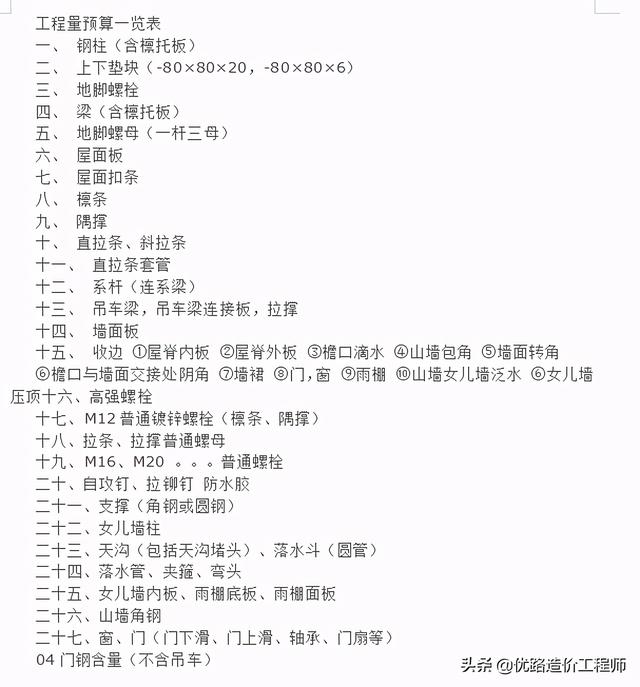 工程量预算一览表

一、 钢柱（含檩托板）

二、 上下垫块（-80×80×20，-80×80×6）

三、 地脚螺栓

四、 梁（含檩托板）

五、 地脚螺母（一杆三母）

六、 屋面板

七、 屋面扣条

八、 檩条

九、 隅撑

十、 直拉条、斜拉条

十一、 直拉条套管

十二、 系杆（连系梁）

十三、 吊车梁，吊车梁连接板，拉撑

十四、 墙面板

十五、 收边 ①屋脊内板 ②屋脊外板 ③檐口滴水 ④山墙包角 ⑤墙面转角 ⑥檐口与墙面交接处阴角 ⑦墙裙 ⑧门，窗 ⑨雨棚 ⑩山墙女儿墙泛水 ⑥女儿墙压顶十六、高强螺栓

十七、M12 普通镀锌螺栓（檩条、隅撑）

十八、拉条、拉撑普通螺母

十九、M16、M20 。。。普通螺栓

二十、自攻钉、拉铆钉 防水胶

二十一、支撑（角钢或圆钢）

二十二、女儿墙柱

二十三、天沟（包括天沟堵头）、落水斗（圆管）

二十四、落水管、夹箍、弯头

二十五、女儿墙内板、雨棚底板、雨棚面板

二十六、山墙角钢

二十七、窗、门（门下滑、门上滑、轴承、门扇等）

04 门钢含量（不含吊车）

头条 @优路造价工程师